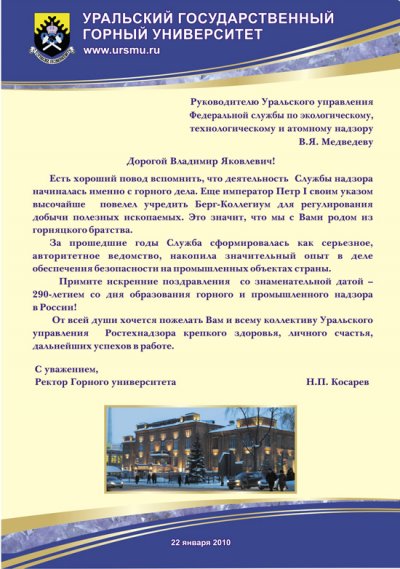 УРАЛЬСКИЙ ГОСУДАРСТВЕННЫЙ ГОРНЫЙ УНИВЕРСИТЕТ
www.ursmu.ru

Руководителю Уральского управления Федеральной службы по экологическому, технологическому и атомному надзору
В.Я. Медведеву

Дорогой Владимир Яковлевич!

Есть хороший повод вспомнить, что деятельность Службы надзора начиналась именно с горного дела. Еще император Петр I своим указом высочайше повелел учредить Берг-Коллегиум для регулирования добычи полезных ископаемых. Это значит, что мы с Вами родом из горняцкого братства.

За прошедшие годы Служба сформировалась как серьезное, авторитетное ведомство, накопила значительный опыт в деле обеспечения безопасности на промышленных объектах страны.

Примите искренние поздравления со знаменательной датой – 290-летием со дня образования горного и промышленного надзора в России!

От всей души хочется пожелать Вам и всему коллективу Уральского управления Ростехнадзора крепкого здоровья, личного счастья, дальнейших успехов в работе.

С уважением,
Ректор Горного университета Н.П. Косарев

22 января 2010